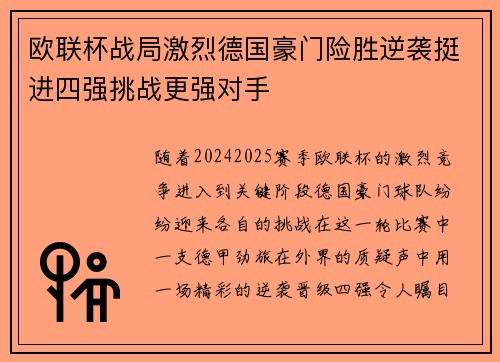 欧联杯战局激烈德国豪门险胜逆袭挺进四强挑战更强对手

随着20242025赛季欧联杯的激烈竞争进入到关键阶段德国豪门球队纷纷迎来各自的挑战在这一轮比赛中一支德甲劲旅在外界的质疑声中用一场精彩的逆袭晋级四强令人瞩目